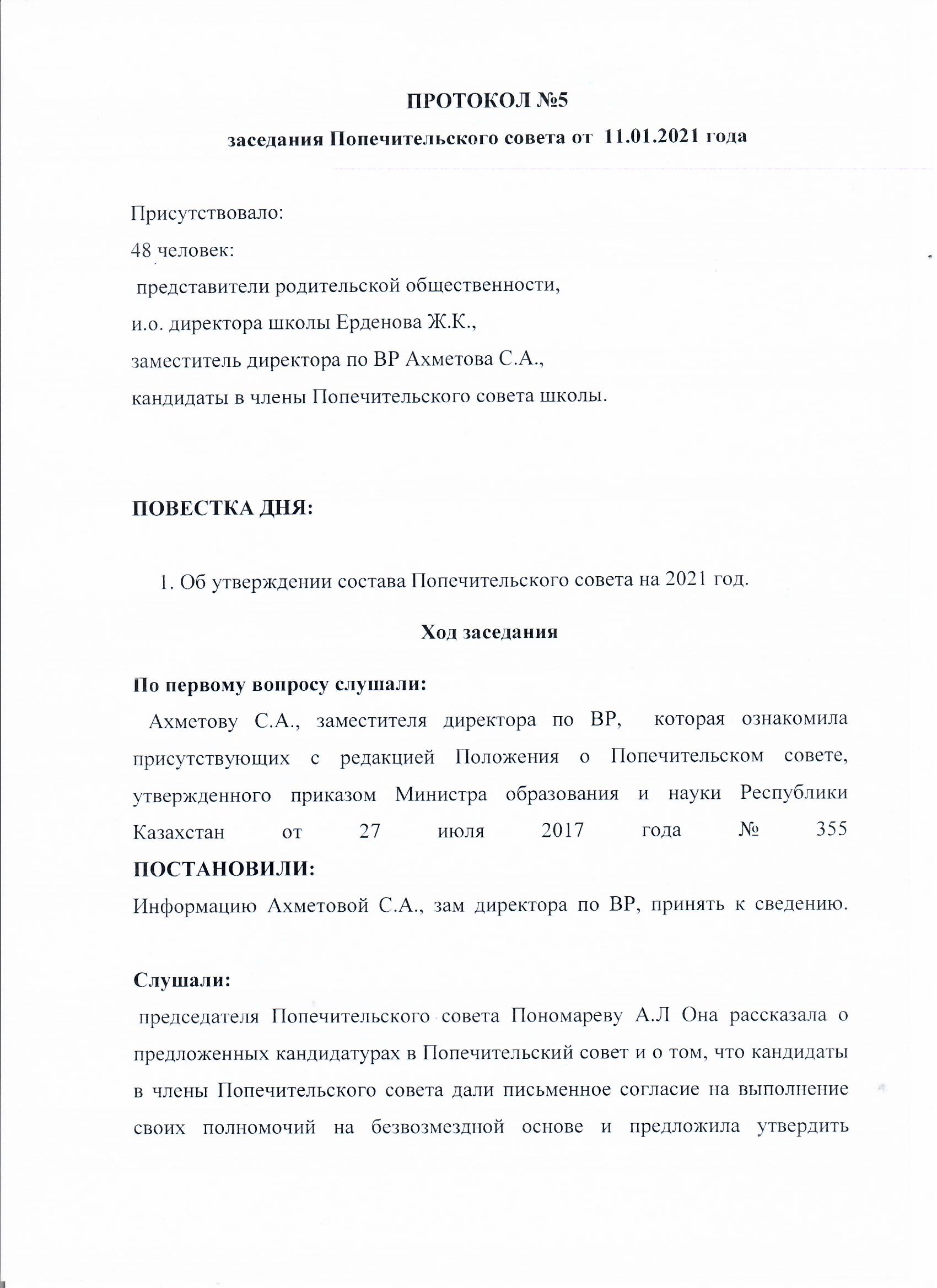 ПРОТОКОЛ №5

заседания Попечительского совета от 11.01.2021 года

Присутствовало:

48 человек:

представители родительской общественности,

и.о. директора школы Ерденова Ж.К.,

заместитель директора по ВР Ахметова С.А.,

кандидаты в члены Попечительского совета школы.

ПОВЕСТКА ДНЯ:

1. Об утверждении состава Попечительского совета на 2021 год.

Ход заседания

По первому вопросу слушали:

Ахметову С.А., заместителя директора по ВР, которая ознакомила присутствующих с редакцией Положения о Попечительском совете, утвержденного приказом Министра образования и науки Республики Казахстан от 27 июля 2017 года № 355

ПОСТАНОВИЛИ:

Информацию Ахметовой С.А., зам директора по ВР, принять к сведению.

Слушали:

председателя Попечительского совета Пономареву А.Л Она рассказала о предложенных кандидатурах в Попечительский совет и о том, что кандидаты в члены Попечительского совета дали письменное согласие на выполнение своих полномочий на безвозмездной основе и предложила утвердить